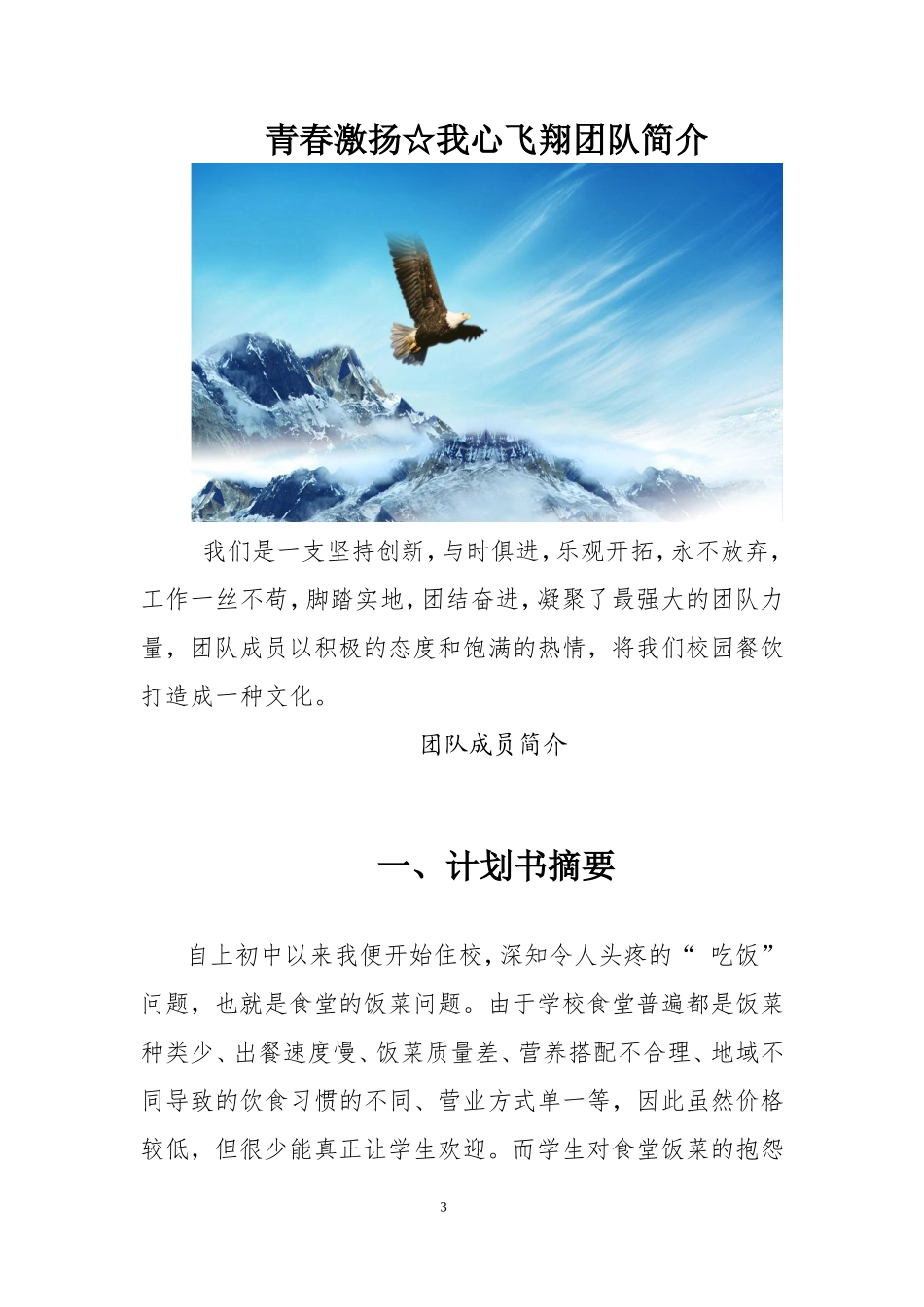 青春激扬☆我心飞翔团队简介

我们是一支坚持创新，与时俱进，乐观开拓，永不放弃，工作一丝不苟，脚踏实地，团结奋进，凝聚了最强大的团队力量，团队成员以积极的态度和饱满的热情，将我们校园餐饮打造成一种文化。

团队成员简介

一、计划书摘要

自上初中以来我便开始住校，深知令人头疼的“ 吃饭”问题，也就是食堂的饭菜问题。由于学校食堂普遍都是饭菜种类少、出餐速度慢、饭菜质量差、营养搭配不合理、地域不同导致的饮食习惯的不同、营业方式单一等，因此虽然价格较低，但很少能真正让学生欢迎。而学生对食堂饭菜的抱怨

3